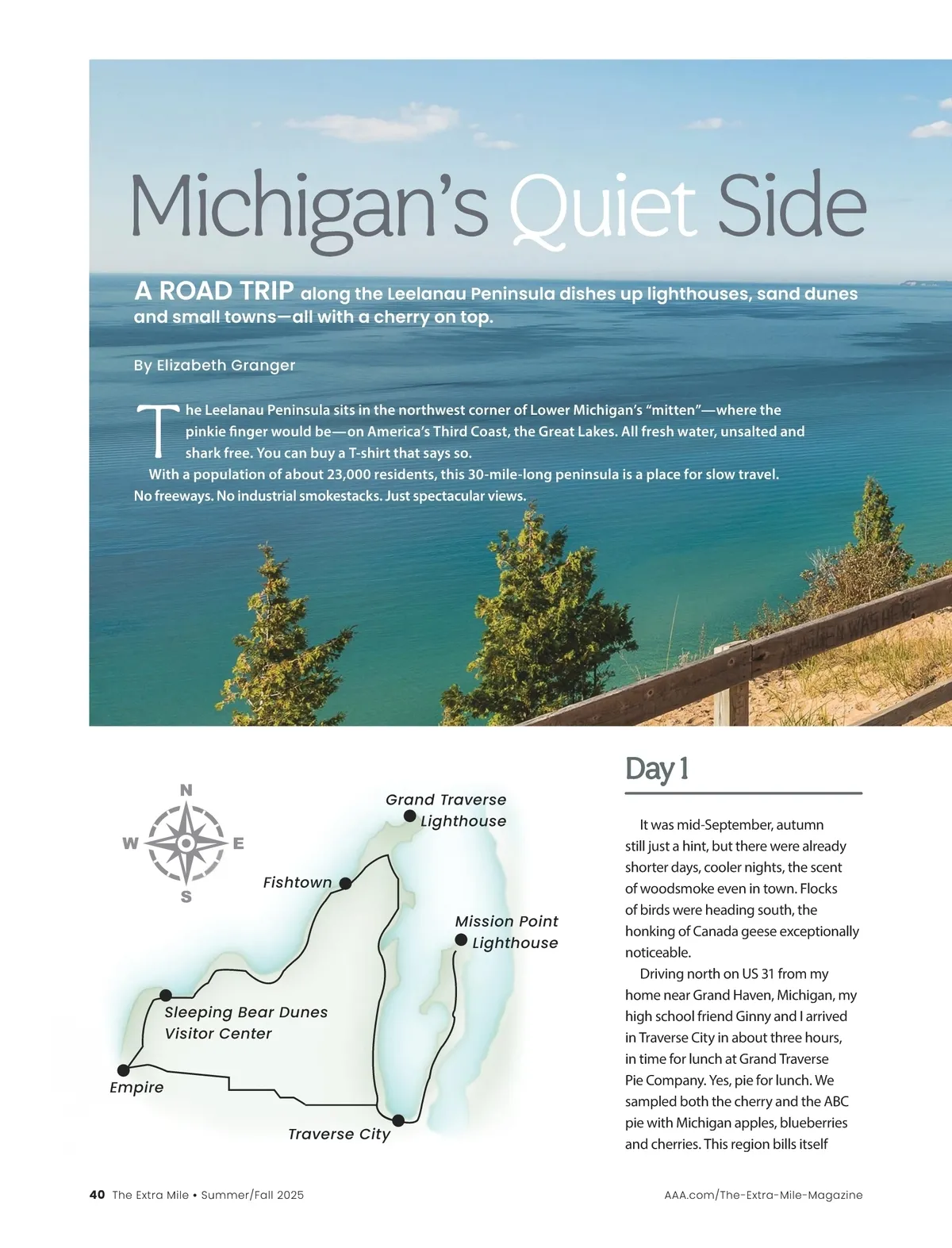 Michigan's Quiet Side

A ROAD TRIP along the Leelanau Peninsula dishes up lighthouses, sand dunes and small towns—all with a cherry on top.

By Elizabeth Granger

The Leelanau Peninsula sits in the northwest corner of Lower Michigan's "mitten"—where the pinkie finger would be—on America's Third Coast, the Great Lakes. All fresh water, unsalted and shark free. You can buy a T-shirt that says so.

With a population of about 23,000 residents, this 30-mile-long peninsula is a place for slow travel. No freeways. No industrial smokestacks. Just spectacular views.

N
W
E
S

Grand Traverse Lighthouse

Fishtown

Mission Point Lighthouse

Sleeping Bear Dunes Visitor Center

Empire

Traverse City

Day 1

It was mid-September, autumn still just a hint, but there were already shorter days, cooler nights, the scent of woodsmoke even in town. Flocks of birds were heading south, the honking of Canada geese exceptionally noticeable.

Driving north on US 31 from my home near Grand Haven, Michigan, my high school friend Ginny and I arrived in Traverse City in about three hours, in time for lunch at Grand Traverse Pie Company. Yes, pie for lunch. We sampled both the cherry and the ABC pie with Michigan apples, blueberries and cherries. This region bills itself

40 The Extra Mile • Summer/Fall 2025

AAA.com/The-Extra-Mile-Magazine